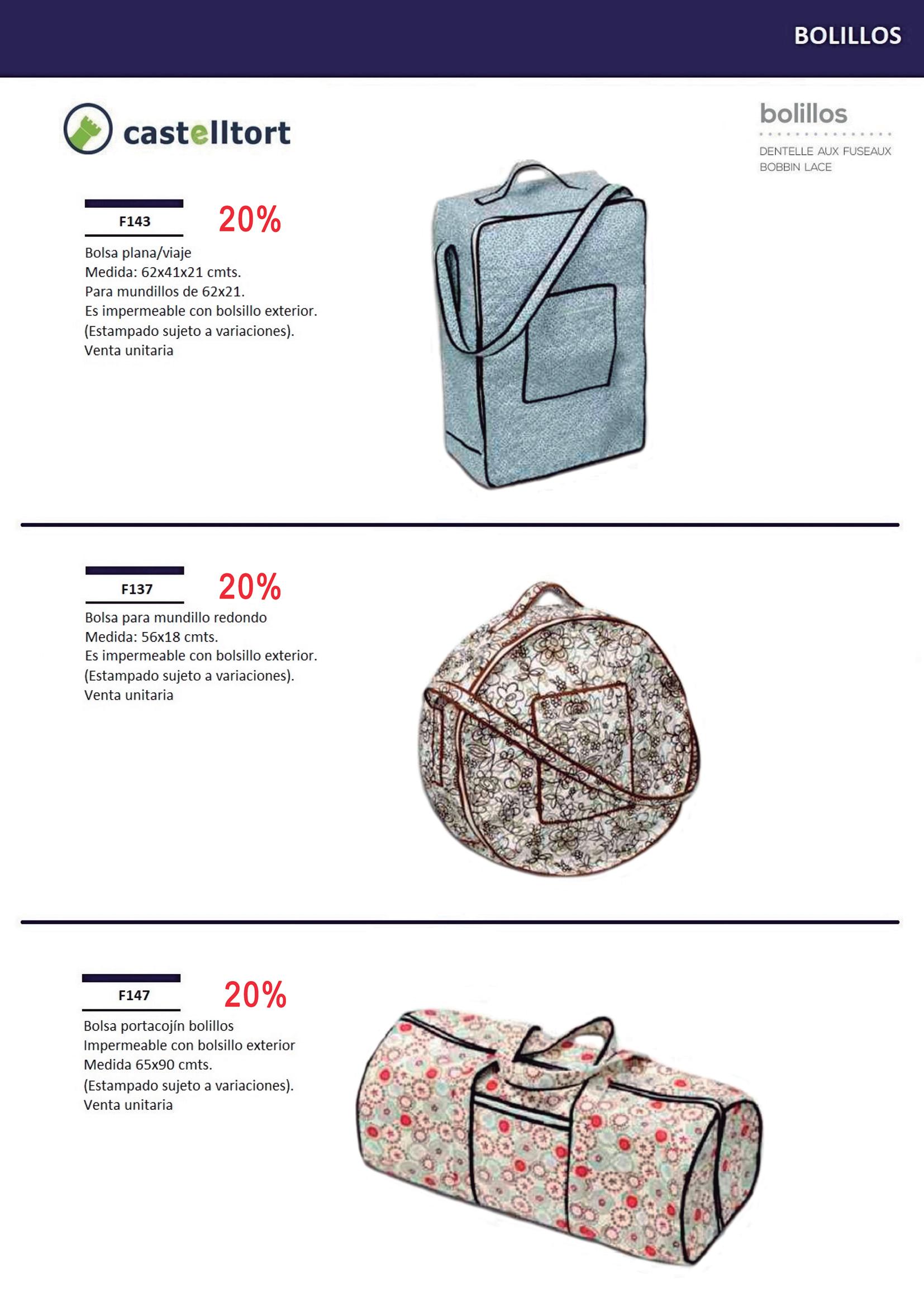 BOLILLOS

castelltort

bolillos
DENTELLE AUX FUSEAUX
BOBBIN LACE

F143

20%

Bolsa plana/viaje
Medida: 62x41x21 cmts.
Para mundillos de 62x21.
Es impermeable con bolsillo exterior.
(Estampado sujeto a variaciones).
Venta unitaria

F137

20%

Bolsa para mundillo redondo
Medida: 56x18 cmts.
Es impermeable con bolsillo exterior.
(Estampado sujeto a variaciones).
Venta unitaria

F147

20%

Bolsa portacojín bolillos
Impermeable con bolsillo exterior
Medida 65x90 cmts.
(Estampado sujeto a variaciones).
Venta unitaria